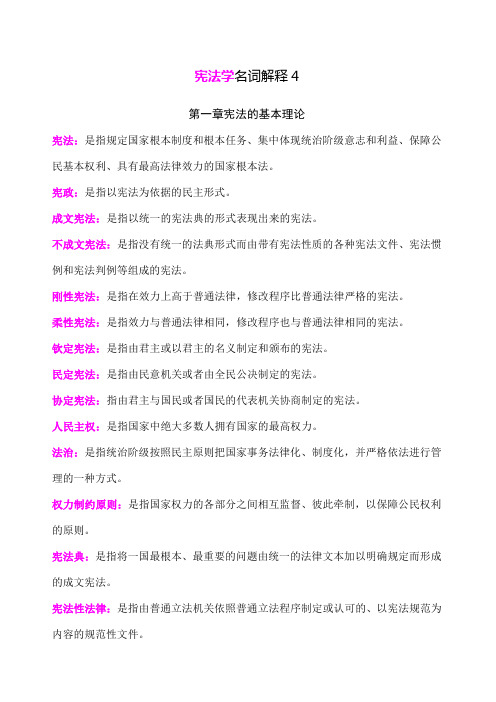 宪法学名词解释 4

第一章宪法的基本理论

宪法：是指规定国家根本制度和根本任务、集中体现统治阶级意志和利益、保障公民基本权利、具有最高法律效力的国家根本法。

宪政：是指以宪法为依据的民主形式。

成文宪法：是指以统一的宪法典的形式表现出来的宪法。

不成文宪法：是指没有统一的法典形式而由带有宪法性质的各种宪法文件、宪法惯例和宪法判例等组成的宪法。

刚性宪法：是指在效力上高于普通法律，修改程序比普通法律严格的宪法。

柔性宪法：是指效力与普通法律相同，修改程序也与普通法律相同的宪法。

钦定宪法：是指由君主或以君主的名义制定和颁布的宪法。

民定宪法：是指由民意机关或者由全民公决制定的宪法。

协定宪法：指由君主与国民或者国民的代表机关协商制定的宪法。

人民主权：是指国家中绝大多数人拥有国家的最高权力。

法治：是指统治阶级按照民主原则把国家事务法律化、制度化，并严格依法进行管理的一种方式。

权力制约原则：是指国家权力的各部分之间相互监督、彼此牵制，以保障公民权利的原则。

宪法典：是指将一国最根本、最重要的问题由统一的法律文本加以明确规定而形成的成文宪法。

宪法性法律：是指由普通立法机关依照普通立法程序制定或认可的、以宪法规范为内容的规范性文件。